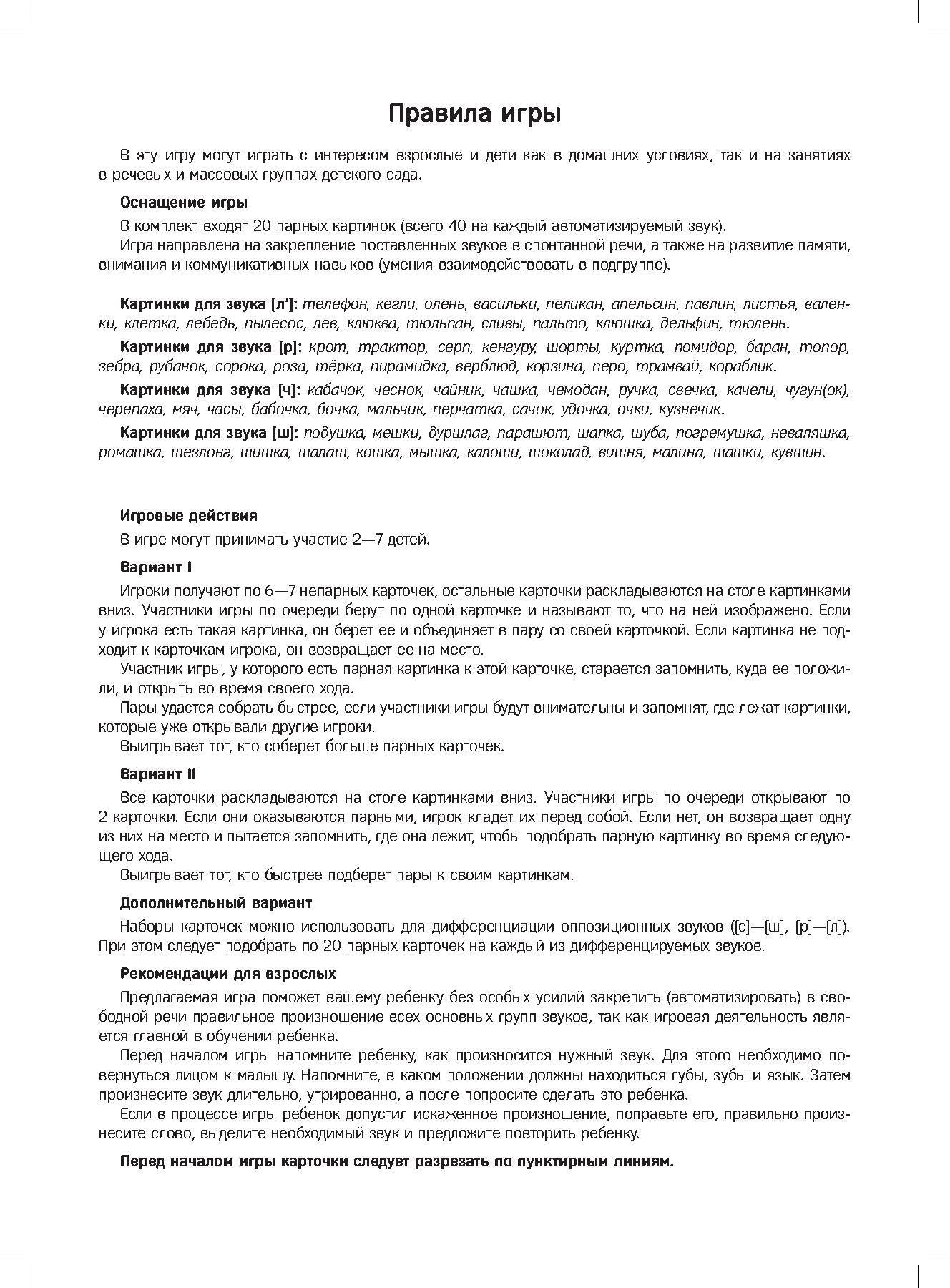 Правила игры

В эту игру могут играть с интересом взрослые и дети как в домашних условиях, так и на занятиях в речевых и массовых группах детского сада.

Оснащение игры

В комплект входят 20 парных картинок (всего 40 на каждый автоматизируемый звук).

Игра направлена на закрепление поставленных звуков в спонтанной речи, а также на развитие памяти, внимания и коммуникативных навыков (умения взаимодействовать в подгруппе).

Картинки для звука [л']: телефон, кегли, олень, васильки, пеликан, апельсин, павлин, листья, валенки, клетка, лебедь, пылесос, лев, клюква, тюльпан, сливы, пальто, клюшка, дельфин, тюлень.

Картинки для звука [р]: крот, трактор, серп, кенгуру, шорты, куртка, помидор, баран, топор, зебра, рубанок, сорока, роза, тёрка, пирамидка, верблюд, корзина, перо, трамвай, кораблик.

Картинки для звука [ч]: кабачок, чеснок, чайник, чашка, чемодан, ручка, свечка, качели, чугун(ок), черепаха, мяч, часы, бабочка, бочка, мальчик, перчатка, сачок, удочка, очки, кузнечик.

Картинки для звука [ш]: подушка, мешки, дуршлаг, парашют, шапка, шуба, погремушка, неваляшка, ромашка, шезлонг, шишка, шалаш, кошка, мышка, калоши, шоколад, вишня, малина, шашки, кувшин.

Игровые действия

В игре могут принимать участие 2—7 детей.

Вариант I

Игроки получают по 6—7 непарных карточек, остальные карточки раскладываются на столе картинками вниз. Участники игры по очереди берут по одной карточке и называют то, что на ней изображено. Если у игрока есть такая картинка, он берет ее и объединяет в пару со своей карточкой. Если картинка не подходит к карточкам игрока, он возвращает ее на место.

Участник игры, у которого есть парная картинка к этой карточке, старается запомнить, куда ее положили, и открыть во время своего хода.

Пары удастся собрать быстрее, если участники игры будут внимательны и запомнят, где лежат картинки, которые уже открывали другие игроки.

Выигрывает тот, кто соберет больше парных карточек.

Вариант II

Все карточки раскладываются на столе картинками вниз. Участники игры по очереди открывают по 2 карточки. Если они оказываются парными, игрок кладет их перед собой. Если нет, он возвращает одну из них на место и пытается запомнить, где она лежит, чтобы подобрать парную картинку во время следующего хода.

Выигрывает тот, кто быстрее подберет пары к своим картинкам.

Дополнительный вариант

Наборы карточек можно использовать для дифференциации оппозиционных звуков ([с]—[ш], [р]—[л]). При этом следует подобрать по 20 парных карточек на каждый из дифференцируемых звуков.

Рекомендации для взрослых

Предлагаемая игра поможет вашему ребенку без особых усилий закрепить (автоматизировать) в свободной речи правильное произношение всех основных групп звуков, так как игровая деятельность является главной в обучении ребенка.

Перед началом игры напомните ребенку, как произносится нужный звук. Для этого необходимо повернуться лицом к малышу. Напомните, в каком положении должны находиться губы, зубы и язык. Затем произнесите звук длительно, утрированно, а после попросите сделать это ребенка.

Если в процессе игры ребенок допустил искаженное произношение, поправьте его, правильно произнесите слово, выделите необходимый звук и предложите повторить ребенку.

Перед началом игры карточки следует разрезать по пунктирным линиям.